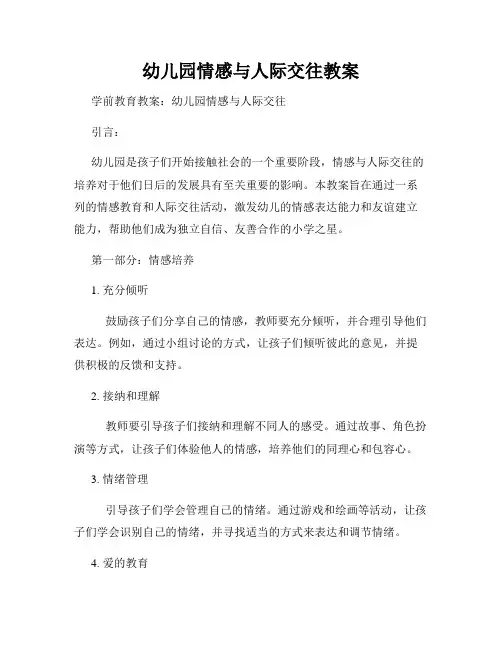 幼儿园情感与人际交往教案

学前教育教案：幼儿园情感与人际交往

引言：

幼儿园是孩子们开始接触社会的一个重要阶段，情感与人际交往的培养对于他们日后的发展具有至关重要的影响。本教案旨在通过一系列的情感教育和人际交往活动，激发幼儿的情感表达能力和友谊建立能力，帮助他们成为独立自信、友善合作的小学之星。

第一部分：情感培养

1. 充分倾听

鼓励孩子们分享自己的情感，教师要充分倾听，并合理引导他们表达。例如，通过小组讨论的方式，让孩子们倾听彼此的意见，并提供积极的反馈和支持。

2. 接纳和理解

教师要引导孩子们接纳和理解不同人的感受。通过故事、角色扮演等方式，让孩子们体验他人的情感，培养他们的同理心和包容心。

3. 情绪管理

引导孩子们学会管理自己的情绪。通过游戏和绘画等活动，让孩子们学会识别自己的情绪，并寻找适当的方式来表达和调节情绪。

4. 爱的教育